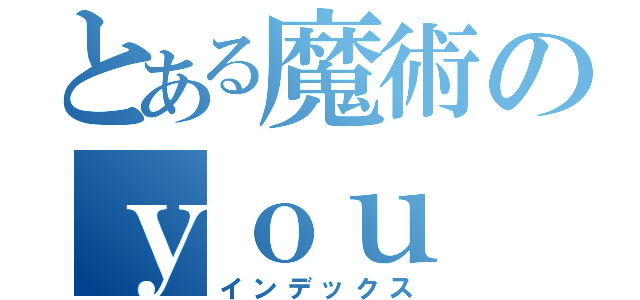 とある魔術の

ｙｏｕ

インデックス